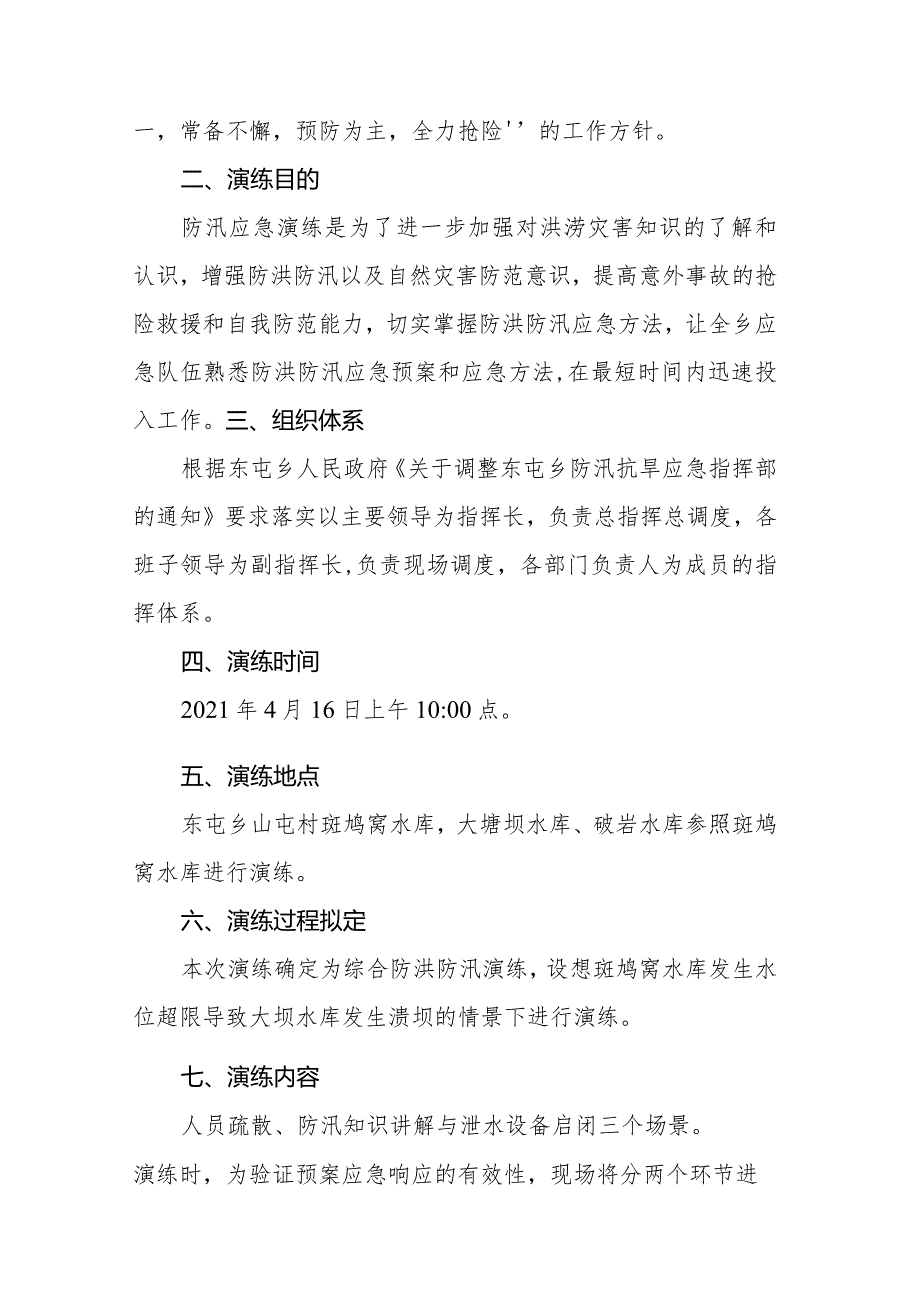 一，常备不懈，预防为主，全力抢险''的工作方针。

二、演练目的

防汛应急演练是为了进一步加强对洪涝灾害知识的了解和认识，增强防洪防汛以及自然灾害防范意识，提高意外事故的抢险救援和自我防范能力，切实掌握防洪防汛应急方法，让全乡应急队伍熟悉防洪防汛应急预案和应急方法,在最短时间内迅速投入工作。三、组织体系

根据东屯乡人民政府《关于调整东屯乡防汛抗旱应急指挥部的通知》要求落实以主要领导为指挥长，负责总指挥总调度，各班子领导为副指挥长,负责现场调度，各部门负责人为成员的指挥体系。

四、演练时间

2021年4月16日上午10:00点。

五、演练地点

东屯乡山屯村斑鸠窝水库，大塘坝水库、破岩水库参照斑鸠窝水库进行演练。

六、演练过程拟定

本次演练确定为综合防洪防汛演练，设想斑鸠窝水库发生水位超限导致大坝水库发生溃坝的情景下进行演练。

七、演练内容

人员疏散、防汛知识讲解与泄水设备启闭三个场景。

演练时，为验证预案应急响应的有效性，现场将分两个环节进